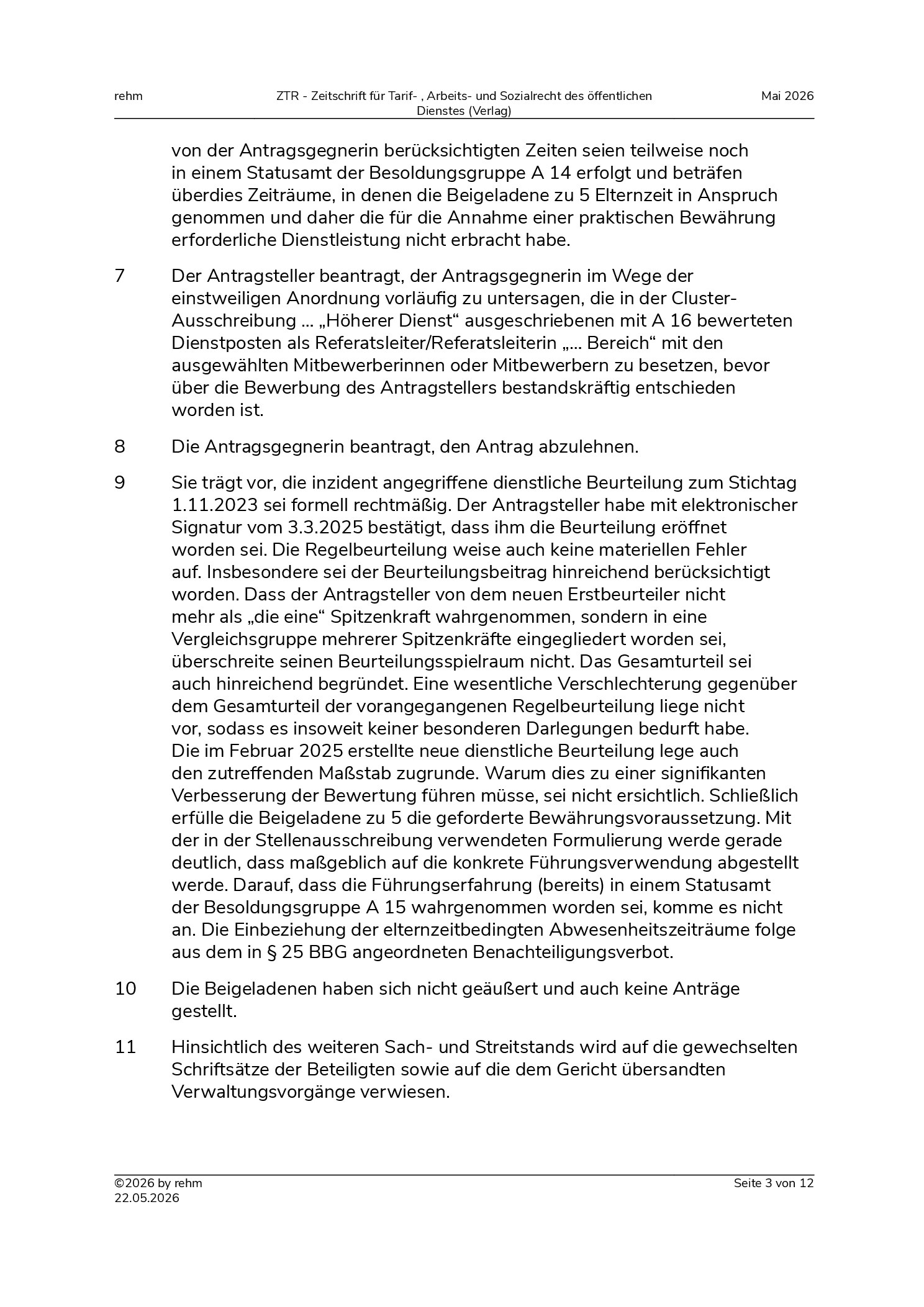 rehm

ZTR - Zeitschrift für Tarif- , Arbeits- und Sozialrecht des öffentlichen Dienstes (Verlag)

Mai 2026

von der Antragsgegnerin berücksichtigten Zeiten seien teilweise noch in einem Statusamt der Besoldungsgruppe A 14 erfolgt und beträfen überdies Zeiträume, in denen die Beigeladene zu 5 Elternzeit in Anspruch genommen und daher die für die Annahme einer praktischen Bewährung erforderliche Dienstleistung nicht erbracht habe.

7 Der Antragsteller beantragt, der Antragsgegnerin im Wege der einstweiligen Anordnung vorläufig zu untersagen, die in der Cluster-Ausschreibung ... „Höherer Dienst“ ausgeschriebenen mit A 16 bewerteten Dienstposten als Referatsleiter/Referatsleiterin „... Bereich“ mit den ausgewählten Mitbewerberinnen oder Mitbewerbern zu besetzen, bevor über die Bewerbung des Antragstellers bestandskräftig entschieden worden ist.

8 Die Antragsgegnerin beantragt, den Antrag abzulehnen.

9 Sie trägt vor, die inzident angegriffene dienstliche Beurteilung zum Stichtag 1.11.2023 sei formell rechtmäßig. Der Antragsteller habe mit elektronischer Signatur vom 3.3.2025 bestätigt, dass ihm die Beurteilung eröffnet worden sei. Die Regelbeurteilung weise auch keine materiellen Fehler auf. Insbesondere sei der Beurteilungsbeitrag hinreichend berücksichtigt worden. Dass der Antragsteller von dem neuen Erstbeurteiler nicht mehr als „die eine“ Spitzenkraft wahrgenommen, sondern in eine Vergleichsgruppe mehrerer Spitzenkräfte eingegliedert worden sei, überschreite seinen Beurteilungsspielraum nicht. Das Gesamturteil sei auch hinreichend begründet. Eine wesentliche Verschlechterung gegenüber dem Gesamturteil der vorangegangenen Regelbeurteilung liege nicht vor, sodass es insoweit keiner besonderen Darlegungen bedurft habe. Die im Februar 2025 erstellte neue dienstliche Beurteilung lege auch den zutreffenden Maßstab zugrunde. Warum dies zu einer signifikanten Verbesserung der Bewertung führen müsse, sei nicht ersichtlich. Schließlich erfülle die Beigeladene zu 5 die geforderte Bewährungsvoraussetzung. Mit der in der Stellenausschreibung verwendeten Formulierung werde gerade deutlich, dass maßgeblich auf die konkrete Führungsverwendung abgestellt werde. Darauf, dass die Führungserfahrung (bereits) in einem Statusamt der Besoldungsgruppe A 15 wahrgenommen worden sei, komme es nicht an. Die Einbeziehung der elternzeitbedingten Abwesenheitszeiträume folge aus dem in § 25 BBG angeordneten Benachteiligungsverbot.

10 Die Beigeladenen haben sich nicht geäußert und auch keine Anträge gestellt.

11 Hinsichtlich des weiteren Sach- und Streitstands wird auf die gewechselten Schriftsätze der Beteiligten sowie auf die dem Gericht übersandten Verwaltungsvorgänge verwiesen.

©2026 by rehm
22.05.2026

Seite 3 von 12